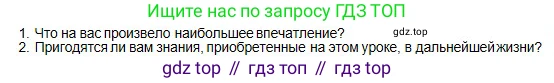 Ищите нас по запросу ГДЗ ТОП

1. Что на вас произвело наибольшее впечатление? gdz.top
2. Пригодятся ли вам знания, приобретенные на этом уроке, в дальнейшей жизни?

gdz top // гдз топ // гдз top